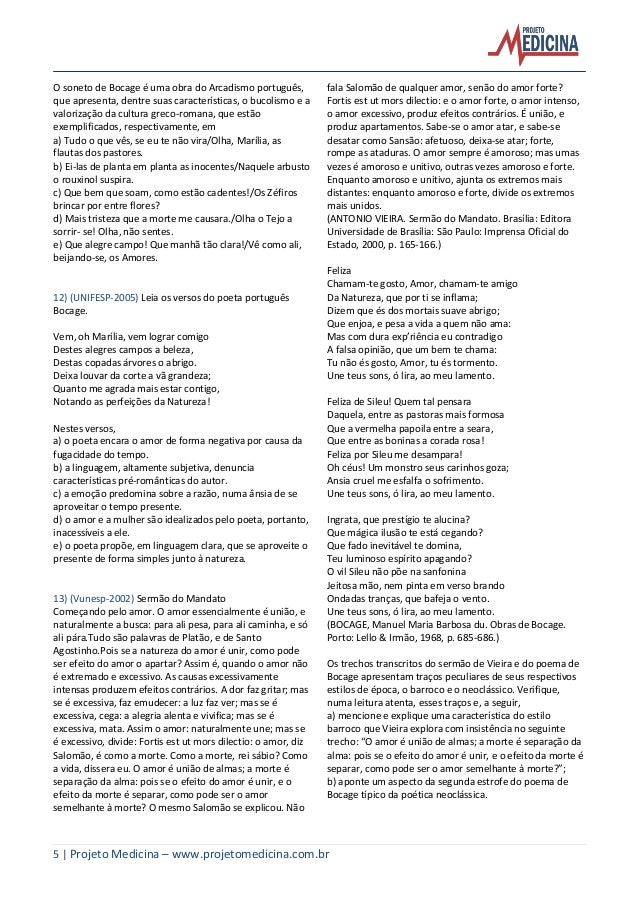 PROJETO
MEDICINA

O soneto de Bocage é uma obra do Arcadismo português, que apresenta, dentre suas características, o bucolismo e a valorização da cultura greco-romana, que estão exemplificados, respectivamente, em
a) Tudo o que vês, se eu te não vira/Olha, Marília, as flautas dos pastores.
b) Ei-las de planta em planta as inocentes/Naquele arbusto o rouxinol suspira.
c) Que bem que soam, como estão cadentes!/Os Zéfiros brincar por entre flores?
d) Mais tristeza que a morte me causara./Olha o Tejo a sorrir- se! Olha, não sentes.
e) Que alegre campo! Que manhã tão clara!/Vê como ali, beijando-se, os Amores.

12) (UNIFESP-2005) Leia os versos do poeta português Bocage.

Vem, oh Marília, vem lograr comigo
Destes alegres campos a beleza,
Destas copadas árvores o abrigo.
Deixa louvar da corte a vã grandeza;
Quanto me agrada mais estar contigo,
Notando as perfeições da Natureza!

Nestes versos,
a) o poeta encara o amor de forma negativa por causa da fugacidade do tempo.
b) a linguagem, altamente subjetiva, denuncia características pré-românticas do autor.
c) a emoção predomina sobre a razão, numa ânsia de se aproveitar o tempo presente.
d) o amor e a mulher são idealizados pelo poeta, portanto, inacessíveis a ele.
e) o poeta propõe, em linguagem clara, que se aproveite o presente de forma simples junto à natureza.

13) (Vunesp-2002) Sermão do Mandato
Começando pelo amor. O amor essencialmente é união, e naturalmente a busca: para ali pesa, para ali caminha, e só ali pára.Tudo são palavras de Platão, e de Santo Agostinho.Pois se a natureza do amor é unir, como pode ser efeito do amor o apartar? Assim é, quando o amor não é extremado e excessivo. As causas excessivamente intensas produzem efeitos contrários. A dor faz gritar; mas se é excessiva, faz emudecer: a luz faz ver; mas se é excessiva, cega: a alegria alenta e vivifica; mas se é excessiva, mata. Assim o amor: naturalmente une; mas se é excessivo, divide: Fortis est ut mors dilectio: o amor, diz Salomão, é como a morte. Como a morte, rei sábio? Como a vida, dissera eu. O amor é união de almas; a morte é separação da alma: pois se o efeito do amor é unir, e o efeito da morte é separar, como pode ser o amor semelhante à morte? O mesmo Salomão se explicou. Não fala Salomão de qualquer amor, senão do amor forte? Fortis est ut mors dilectio: e o amor forte, o amor intenso, o amor excessivo, produz efeitos contrários. É união, e produz apartamentos. Sabe-se o amor atar, e sabe-se desatar como Sansão: afetuoso, deixa-se atar; forte, rompe as ataduras. O amor sempre é amoroso; mas umas vezes é amoroso e unitivo, outras vezes amoroso e forte. Enquanto amoroso e unitivo, ajunta os extremos mais distantes: enquanto amoroso e forte, divide os extremos mais unidos.
(ANTONIO VIEIRA. Sermão do Mandato. Brasília: Editora Universidade de Brasília: São Paulo: Imprensa Oficial do Estado, 2000, p. 165-166.)

Feliza
Chamam-te gosto, Amor, chamam-te amigo
Da Natureza, que por ti se inflama;
Dizem que és dos mortais suave abrigo;
Que enjoa, e pesa a vida a quem não ama:
Mas com dura exp'riência eu contradigo
A falsa opinião, que um bem te chama:
Tu não és gosto, Amor, tu és tormento.
Une teus sons, ó lira, ao meu lamento.

Feliza de Sileu! Quem tal pensara
Daquela, entre as pastoras mais formosa
Que a vermelha papoila entre a seara,
Que entre as boninas a corada rosa!
Feliza por Sileu me desampara!
Oh céus! Um monstro seus carinhos goza;
Ansia cruel me esfalfa o sofrimento.
Une teus sons, ó lira, ao meu lamento.

Ingrata, que prestígio te alucina?
Que mágica ilusão te está cegando?
Que fado inevitável te domina,
Teu luminoso espírito apagando?
O vil Sileu não põe na sanfonina
Jeitosa mão, nem pinta em verso brando
Ondadas tranças, que bafeja o vento.
Une teus sons, ó lira, ao meu lamento.
(BOCAGE, Manuel Maria Barbosa du. Obras de Bocage. Porto: Lello & Irmão, 1968, p. 685-686.)

Os trechos transcritos do sermão de Vieira e do poema de Bocage apresentam traços peculiares de seus respectivos estilos de época, o barroco e o neoclássico. Verifique, numa leitura atenta, esses traços e, a seguir,
a) mencione e explique uma característica do estilo barroco que Vieira explora com insistência no seguinte trecho: "O amor é união de almas; a morte é separação da alma: pois se o efeito do amor é unir, e o efeito da morte é separar, como pode ser o amor semelhante à morte?";
b) aponte um aspecto da segunda estrofe do poema de Bocage típico da poética neoclássica.

5 | Projeto Medicina – www.projetomedicina.com.br